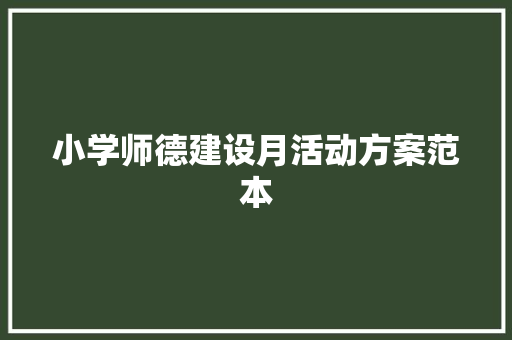 小学师德建设月活动方案范本